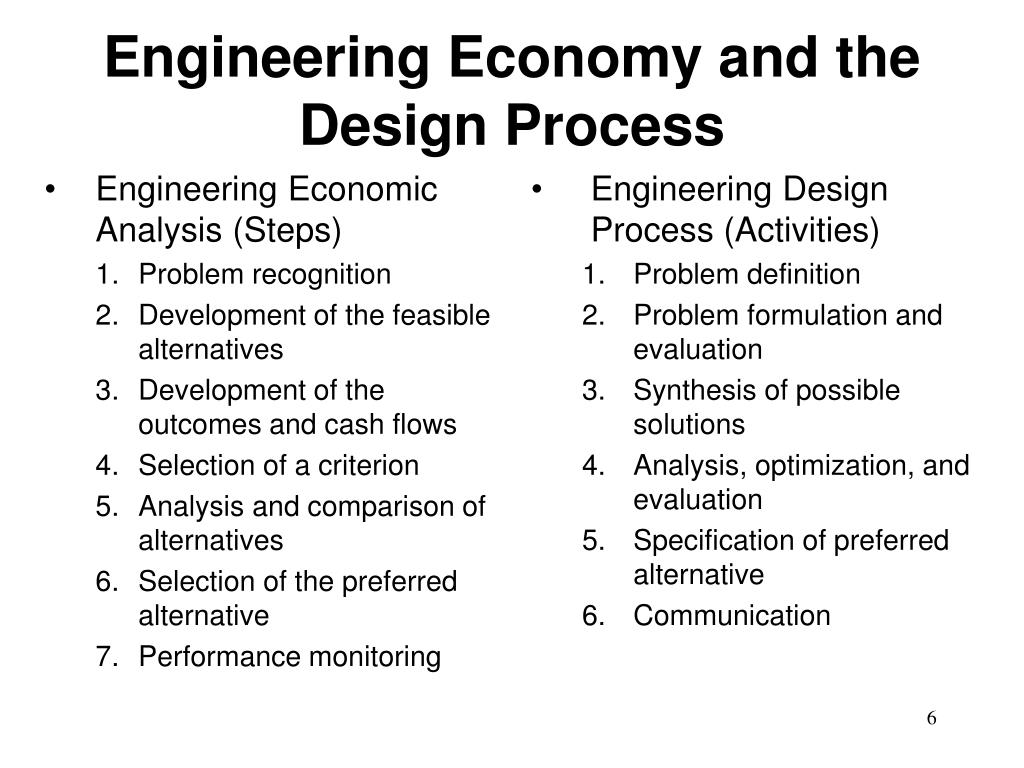 Engineering Economy and the Design Process

• Engineering Economic Analysis (Steps)
1. Problem recognition
2. Development of the feasible alternatives
3. Development of the outcomes and cash flows
4. Selection of a criterion
5. Analysis and comparison of alternatives
6. Selection of the preferred alternative
7. Performance monitoring

• Engineering Design Process (Activities)
1. Problem definition
2. Problem formulation and evaluation
3. Synthesis of possible solutions
4. Analysis, optimization, and evaluation
5. Specification of preferred alternative
6. Communication

6